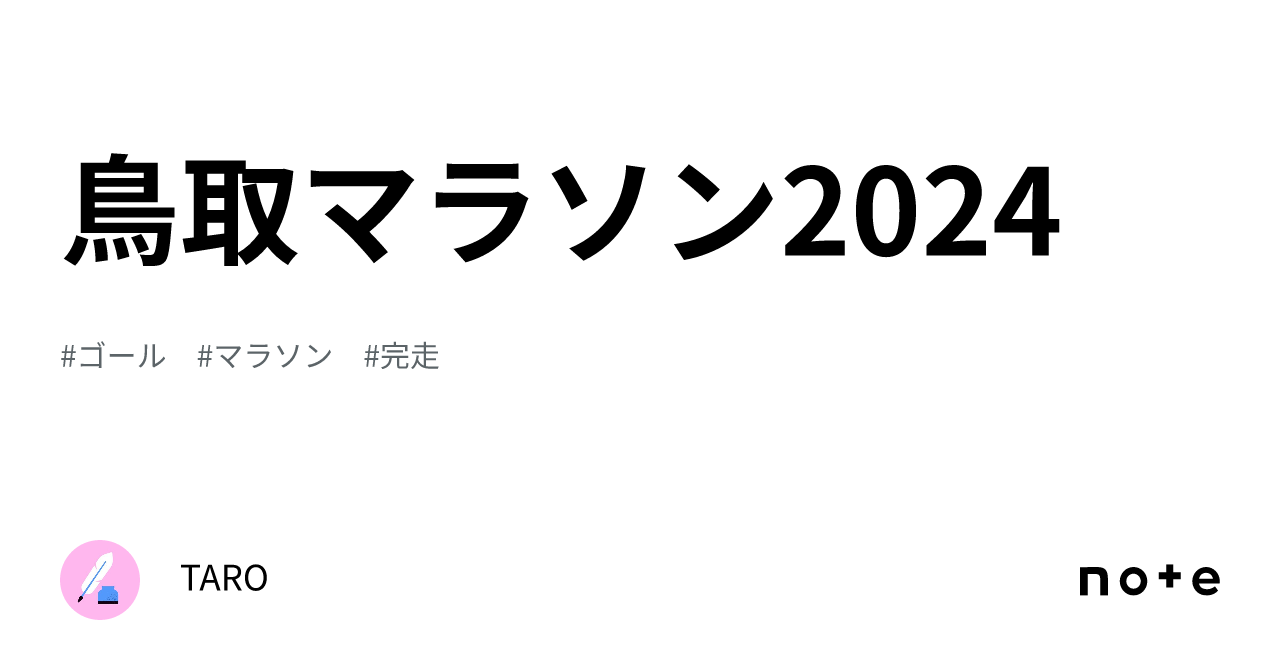 鳥取マラソン2024

#ゴール　#マラソン　#完走

TARO

note